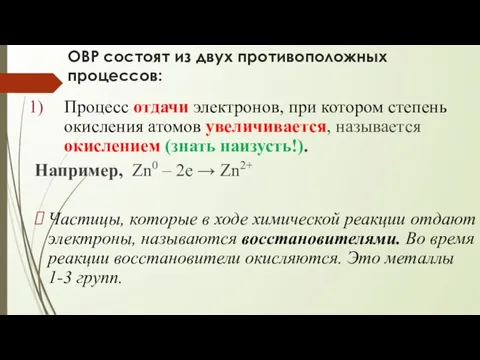 ОВР состоят из двух противоположных процессов:

1) Процесс отдачи электронов, при котором степень окисления атомов увеличивается, называется окислением (знать наизусть!).

Например, $Zn^0 - 2e \rightarrow Zn^{2+}$

Частицы, которые в ходе химической реакции отдают электроны, называются восстановителями. Во время реакции восстановители окисляются. Это металлы 1-3 групп.